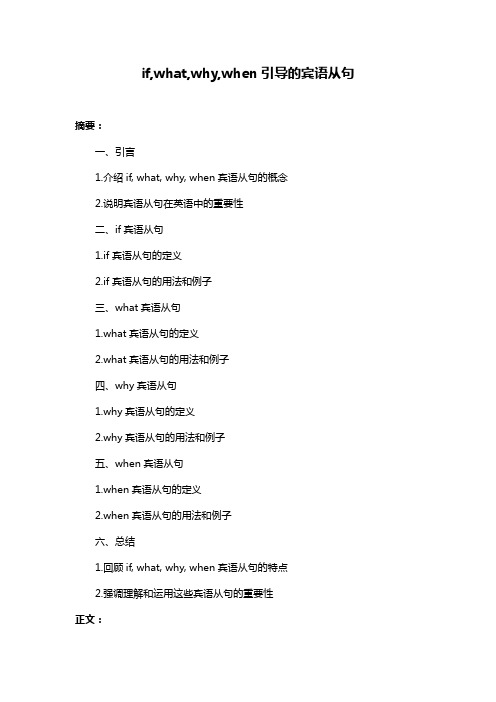 if,what,why,when 引导的宾语从句

摘要：

一、引言

1.介绍 if, what, why, when 宾语从句的概念

2.说明宾语从句在英语中的重要性

二、if 宾语从句

1.if 宾语从句的定义

2.if 宾语从句的用法和例子

三、what 宾语从句

1.what 宾语从句的定义

2.what 宾语从句的用法和例子

四、why 宾语从句

1.why 宾语从句的定义

2.why 宾语从句的用法和例子

五、when 宾语从句

1.when 宾语从句的定义

2.when 宾语从句的用法和例子

六、总结

1.回顾 if, what, why, when 宾语从句的特点

2.强调理解和运用这些宾语从句的重要性

正文：